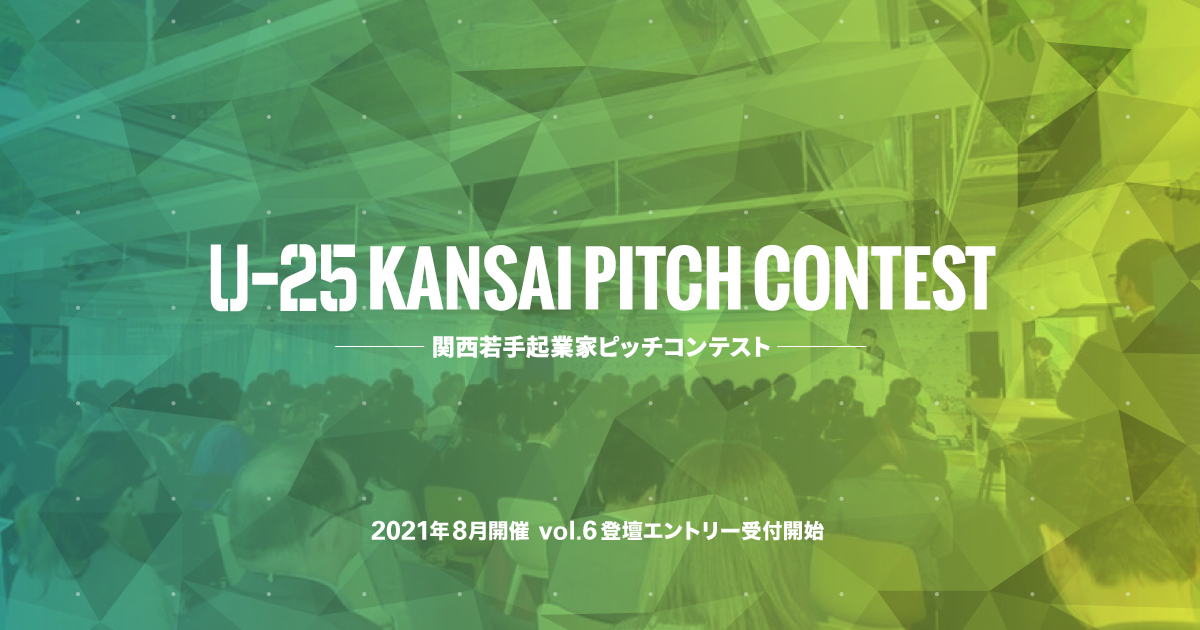 U-25 KANSAI PITCH CONTEST

関西若手起業家ピッチコンテスト

2021年8月開催 vol.6 登壇エントリー受付開始